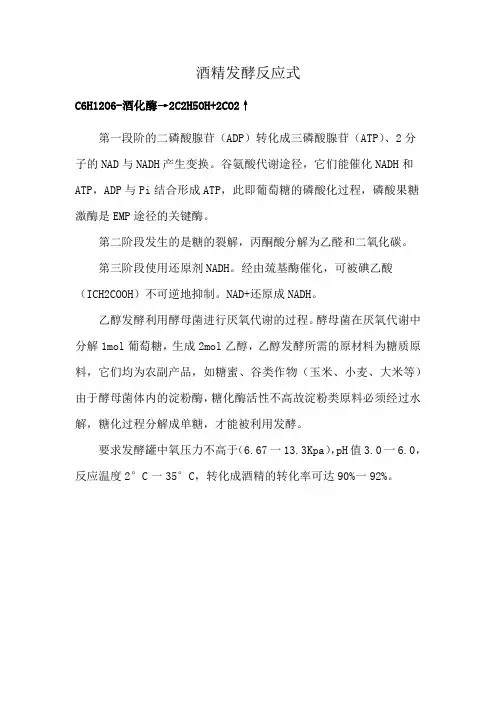 酒精发酵反应式

C6H12O6-酒化酶→2C2H5OH+2CO2↑

第一段阶的二磷酸腺苷（ADP）转化成三磷酸腺苷（ATP）、2分子的NAD与NADH产生变换。谷氨酸代谢途径，它们能催化NADH和ATP，ADP与Pi结合形成ATP，此即葡萄糖的磷酸化过程，磷酸果糖激酶是EMP途径的关键酶。

第二阶段发生的是糖的裂解，丙酮酸分解为乙醛和二氧化碳。

第三阶段使用还原剂NADH。经由巯基酶催化，可被碘乙酸（ICH2COOH）不可逆地抑制。NAD+还原成NADH。

乙醇发酵利用酵母菌进行厌氧代谢的过程。酵母菌在厌氧代谢中分解1mol葡萄糖，生成2mol乙醇，乙醇发酵所需的原材料为糖质原料，它们均为农副产品，如糖蜜、谷类作物（玉米、小麦、大米等）由于酵母菌体内的淀粉酶，糖化酶活性不高故淀粉类原料必须经过水解，糖化过程分解成单糖，才能被利用发酵。

要求发酵罐中氧压力不高于(6.67一13.3Kpa)，pH值3.0一6.0，反应温度2°C一35°C，转化成酒精的转化率可达90%一92%。